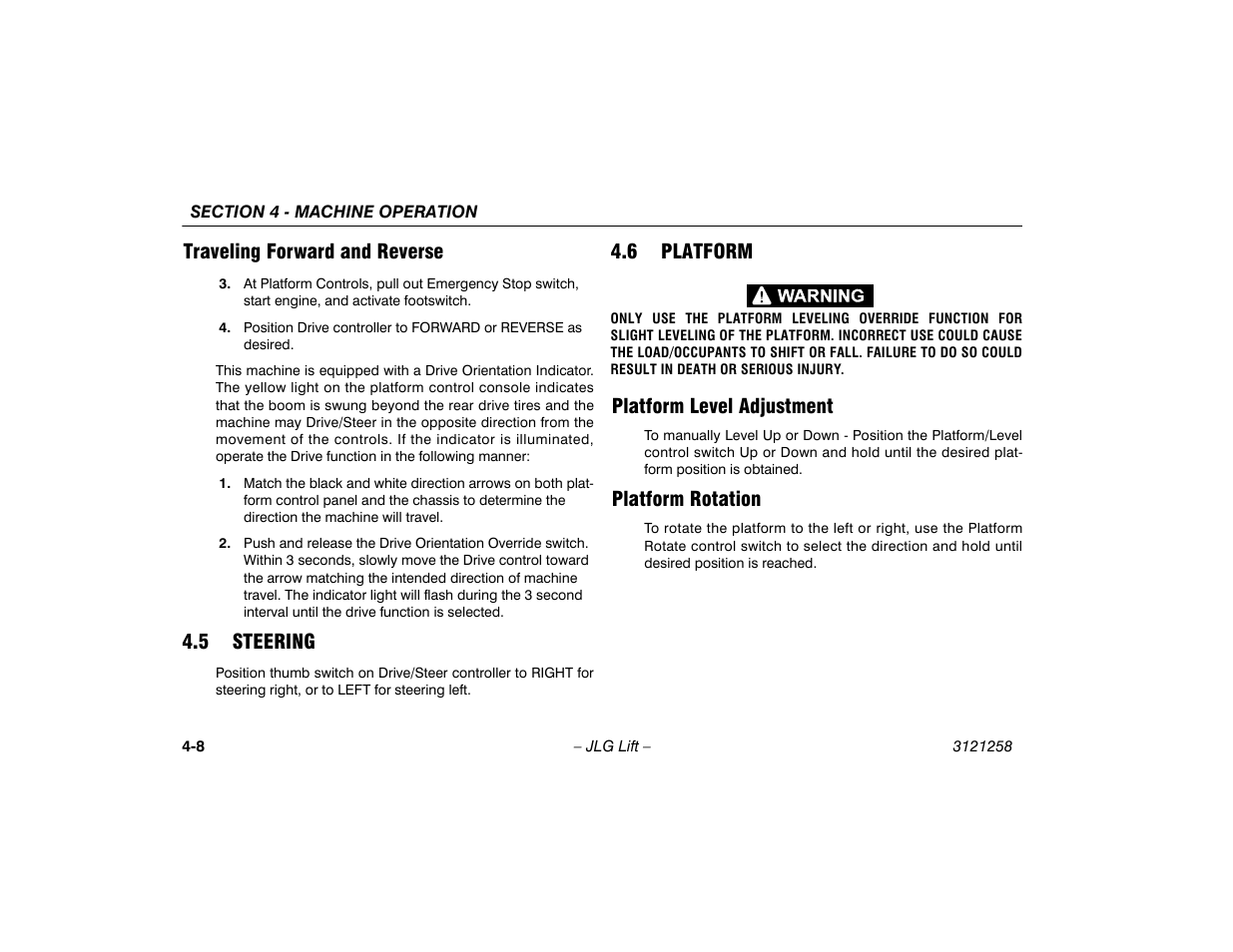 SECTION 4 - MACHINE OPERATION

Traveling Forward and Reverse

3. At Platform Controls, pull out Emergency Stop switch, start engine, and activate footswitch.

4. Position Drive controller to FORWARD or REVERSE as desired.

This machine is equipped with a Drive Orientation Indicator. The yellow light on the platform control console indicates that the boom is swung beyond the rear drive tires and the machine may Drive/Steer in the opposite direction from the movement of the controls. If the indicator is illuminated, operate the Drive function in the following manner:

1. Match the black and white direction arrows on both platform control panel and the chassis to determine the direction the machine will travel.

2. Push and release the Drive Orientation Override switch. Within 3 seconds, slowly move the Drive control toward the arrow matching the intended direction of machine travel. The indicator light will flash during the 3 second interval until the drive function is selected.

4.5 STEERING

Position thumb switch on Drive/Steer controller to RIGHT for steering right, or to LEFT for steering left.

4.6 PLATFORM

WARNING

ONLY USE THE PLATFORM LEVELING OVERRIDE FUNCTION FOR SLIGHT LEVELING OF THE PLATFORM. INCORRECT USE COULD CAUSE THE LOAD/OCCUPANTS TO SHIFT OR FALL. FAILURE TO DO SO COULD RESULT IN DEATH OR SERIOUS INJURY.

Platform Level Adjustment

To manually Level Up or Down - Position the Platform/Level control switch Up or Down and hold until the desired platform position is obtained.

Platform Rotation

To rotate the platform to the left or right, use the Platform Rotate control switch to select the direction and hold until desired position is reached.

4-8 – JLG Lift – 3121258